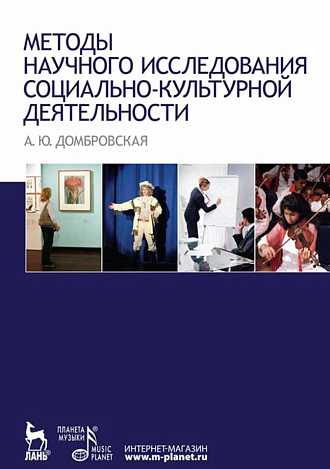 МЕТОДЫ
НАУЧНОГО ИССЛЕДОВАНИЯ
СОЦИАЛЬНО-КУЛЬТУРНОЙ
ДЕЯТЕЛЬНОСТИ

А. Ю. ДОМБРОВСКАЯ

ЛАНЬ®

ПЛАНЕТА МУЗЫКИ®
MUSIC PLANET

ИНТЕРНЕТ-МАГАЗИН
www.m-planet.ru